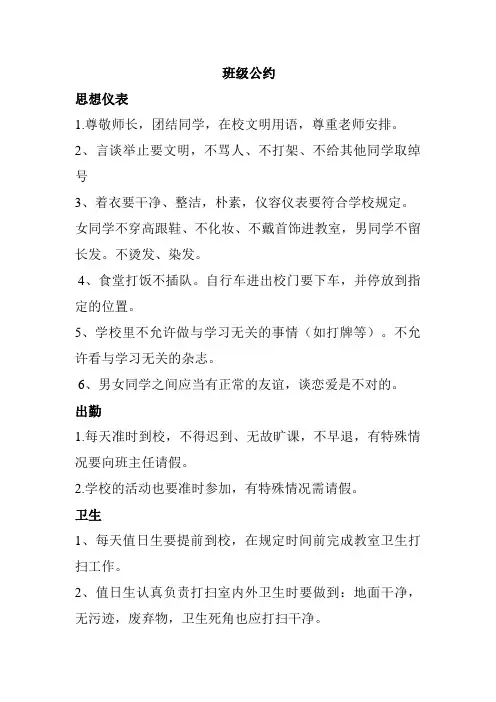 班级公约

思想仪表

1.尊敬师长，团结同学，在校文明用语，尊重老师安排。

2、言谈举止要文明，不骂人、不打架、不给其他同学取绰号

3、着衣要干净、整洁，朴素，仪容仪表要符合学校规定。女同学不穿高跟鞋、不化妆、不戴首饰进教室，男同学不留长发。不烫发、染发。

4、食堂打饭不插队。自行车进出校门要下车，并停放到指定的位置。

5、学校里不允许做与学习无关的事情（如打牌等）。不允许看与学习无关的杂志。

6、男女同学之间应当有正常的友谊，谈恋爱是不对的。

出勤

1.每天准时到校，不得迟到、无故旷课，不早退，有特殊情况要向班主任请假。

2.学校的活动也要准时参加，有特殊情况需请假。

卫生

1、每天值日生要提前到校，在规定时间前完成教室卫生打扫工作。

2、值日生认真负责打扫室内外卫生时要做到：地面干净，无污迹，废弃物，卫生死角也应打扫干净。